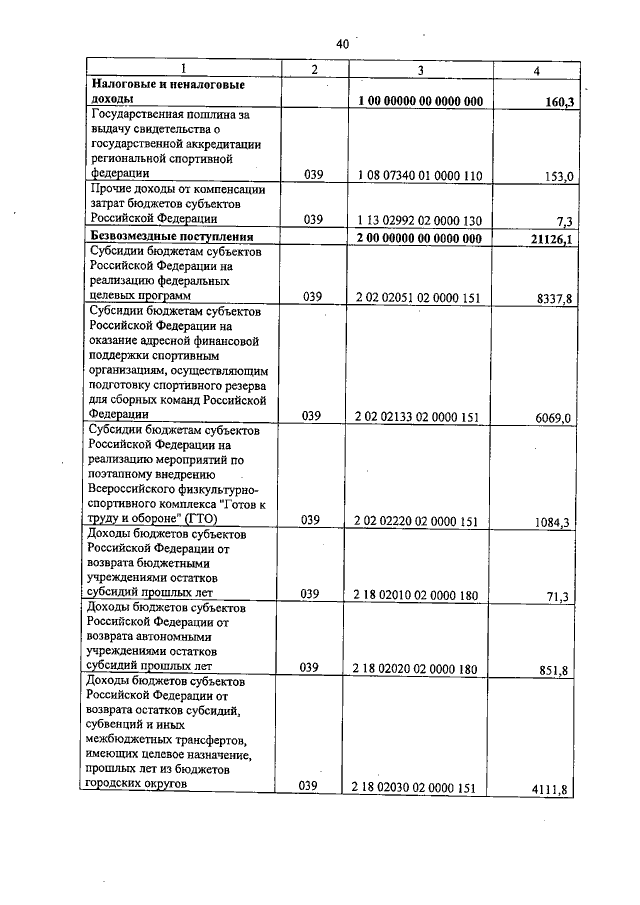 40

| 1 | 2 | 3 | 4 |
|---|---|---|---|
| **Налоговые и неналоговые доходы** | | **1 00 00000 00 0000 000** | **160,3** |
| Государственная пошлина за выдачу свидетельства о государственной аккредитации региональной спортивной федерации | 039 | 1 08 07340 01 0000 110 | 153,0 |
| Прочие доходы от компенсации затрат бюджетов субъектов Российской Федерации | 039 | 1 13 02992 02 0000 130 | 7,3 |
| **Безвозмездные поступления** | | **2 00 00000 00 0000 000** | **21126,1** |
| Субсидии бюджетам субъектов Российской Федерации на реализацию федеральных целевых программ | 039 | 2 02 02051 02 0000 151 | 8337,8 |
| Субсидии бюджетам субъектов Российской Федерации на оказание адресной финансовой поддержки спортивным организациям, осуществляющим подготовку спортивного резерва для сборных команд Российской Федерации | 039 | 2 02 02133 02 0000 151 | 6069,0 |
| Субсидии бюджетам субъектов Российской Федерации на реализацию мероприятий по поэтапному внедрению Всероссийского физкультурно-спортивного комплекса "Готов к труду и обороне" (ГТО) | 039 | 2 02 02220 02 0000 151 | 1084,3 |
| Доходы бюджетов субъектов Российской Федерации от возврата бюджетными учреждениями остатков субсидий прошлых лет | 039 | 2 18 02010 02 0000 180 | 71,3 |
| Доходы бюджетов субъектов Российской Федерации от возврата автономными учреждениями остатков субсидий прошлых лет | 039 | 2 18 02020 02 0000 180 | 851,8 |
| Доходы бюджетов субъектов Российской Федерации от возврата остатков субсидий, субвенций и иных межбюджетных трансфертов, имеющих целевое назначение, прошлых лет из бюджетов городских округов | 039 | 2 18 02030 02 0000 151 | 4111,8 |